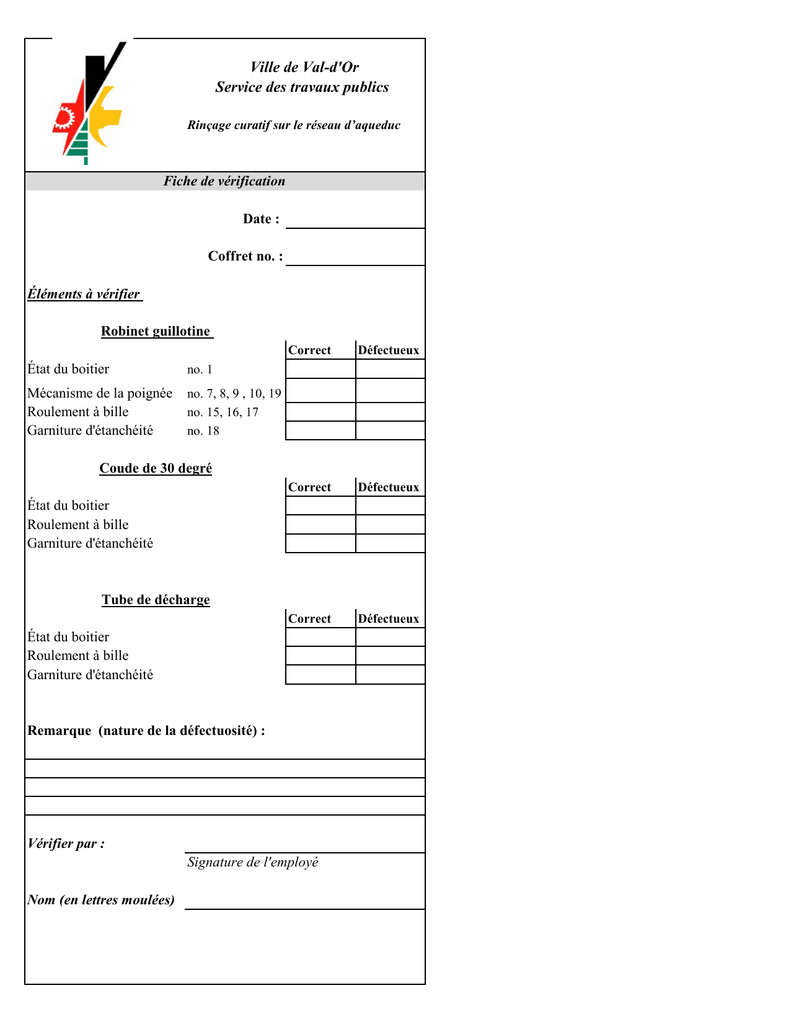 Ville de Val-d'Or
Service des travaux publics

Rinçage curatif sur le réseau d'aqueduc

Fiche de vérification

Date :

Coffret no. :

Éléments à vérifier

Robinet guillotine

| | | Correct | Défectueux |
|---|---|---|---|
| État du boitier | no. 1 | | |
| Mécanisme de la poignée | no. 7, 8, 9 , 10, 19 | | |
| Roulement à bille | no. 15, 16, 17 | | |
| Garniture d'étanchéité | no. 18 | | |

Coude de 30 degré

| | Correct | Défectueux |
|---|---|---|
| État du boitier | | |
| Roulement à bille | | |
| Garniture d'étanchéité | | |

Tube de décharge

| | Correct | Défectueux |
|---|---|---|
| État du boitier | | |
| Roulement à bille | | |
| Garniture d'étanchéité | | |

Remarque (nature de la défectuosité) :

Vérifier par :
Signature de l'employé

Nom (en lettres moulées)